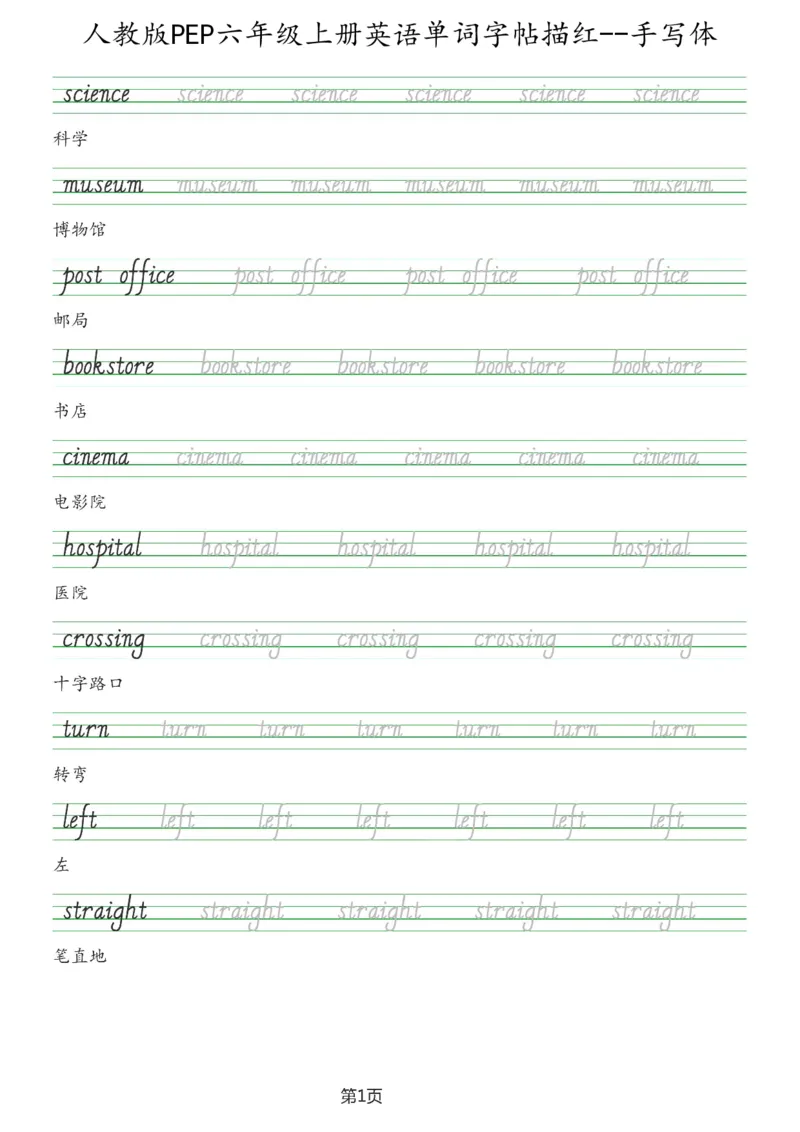 人教版PEP六年级上册英语单词字帖描红--手写体

science science science science science science

科学

museum museum museum museum museum museum

博物馆

post office post office post office post office

邮局

bookstore bookstore bookstore bookstore bookstore

书店

cinema cinema cinema cinema cinema cinema

电影院

hospital hospital hospital hospital hospital

医院

crossing crossing crossing crossing crossing

十字路口

turn turn turn turn turn turn turn

转弯

left left left left left left left

左

straight straight straight straight straight

笔直地

第1页